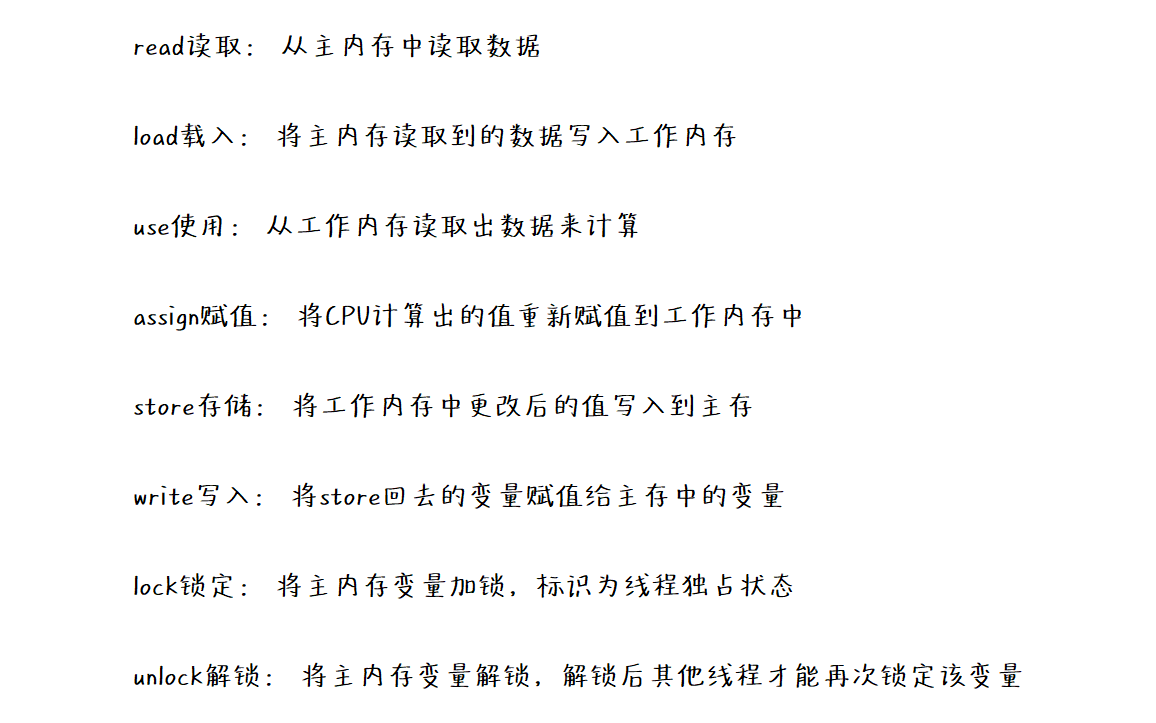 read读取：从主内存中读取数据

load载入：将主内存读取到的数据写入工作内存

use使用：从工作内存读取出数据来计算

assign赋值：将CPU计算出的值重新赋值到工作内存中

store存储：将工作内存中更改后的值写入到主存

write写入：将store回去的变量赋值给主存中的变量

lock锁定：将主内存变量加锁，标识为线程独占状态

unlock解锁：将主内存变量解锁，解锁后其他线程才能再次锁定该变量